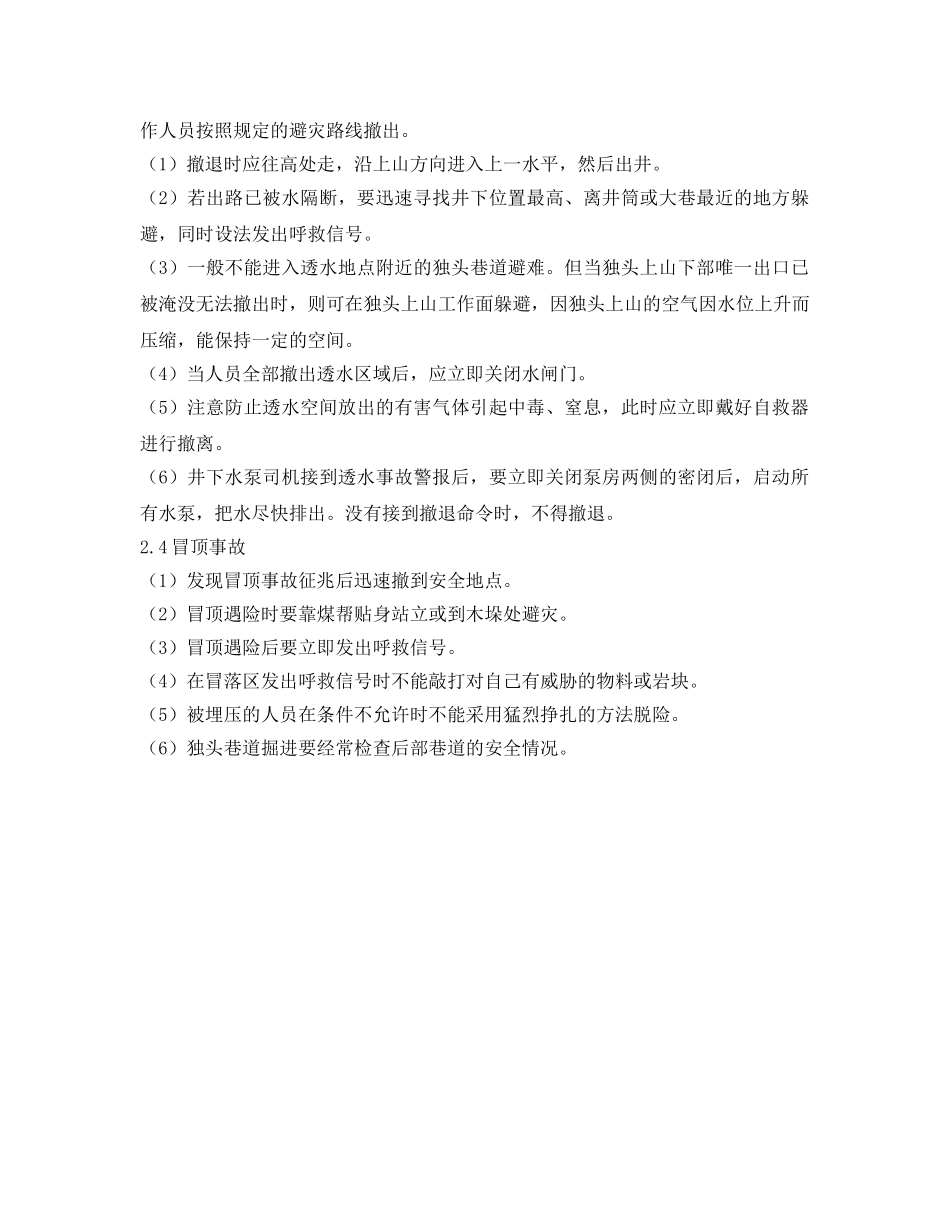 作人员按照规定的避灾路线撤出。

（1）撤退时应往高处走，沿上山方向进入上一水平，然后出井。

（2）若出路已被水隔断，要迅速寻找井下位置最高、离井筒或大巷最近的地方躲避，同时设法发出呼救信号。

（3）一般不能进入透水地点附近的独头巷道避难。但当独头上山下部唯一出口已被淹没无法撤出时，则可在独头上山工作面躲避，因独头上山的空气因水位上升而压缩，能保持一定的空间。

（4）当人员全部撤出透水区域后，应立即关闭水闸门。

（5）注意防止透水空间放出的有害气体引起中毒、窒息，此时应立即戴好自救器进行撤离。

（6）井下水泵司机接到透水事故警报后，要立即关闭泵房两侧的密闭后，启动所有水泵，把水尽快排出。没有接到撤退命令时，不得撤退。

2.4冒顶事故

（1）发现冒顶事故征兆后迅速撤到安全地点。

（2）冒顶遇险时要靠煤帮贴身站立或到木垛处避灾。

（3）冒顶遇险后要立即发出呼救信号。

（4）在冒落区发出呼救信号时不能敲打对自己有威胁的物料或岩块。

（5）被埋压的人员在条件不允许时不能采用猛烈挣扎的方法脱险。

（6）独头巷道掘进要经常检查后部巷道的安全情况。